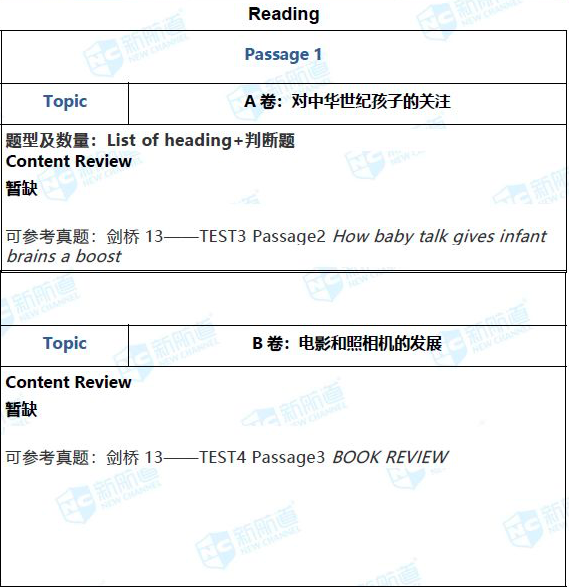 Reading

Passage 1

Topic
A卷：对中华世纪孩子的关注

题型及数量：List of heading+判断题
Content Review
暂缺

可参考真题：剑桥13——TEST3 Passage2 How baby talk gives infant brains a boost

Topic
B卷：电影和照相机的发展

Content Review
暂缺

可参考真题：剑桥13——TEST4 Passage3 BOOK REVIEW

NC 新航道 NEW CHANNEL